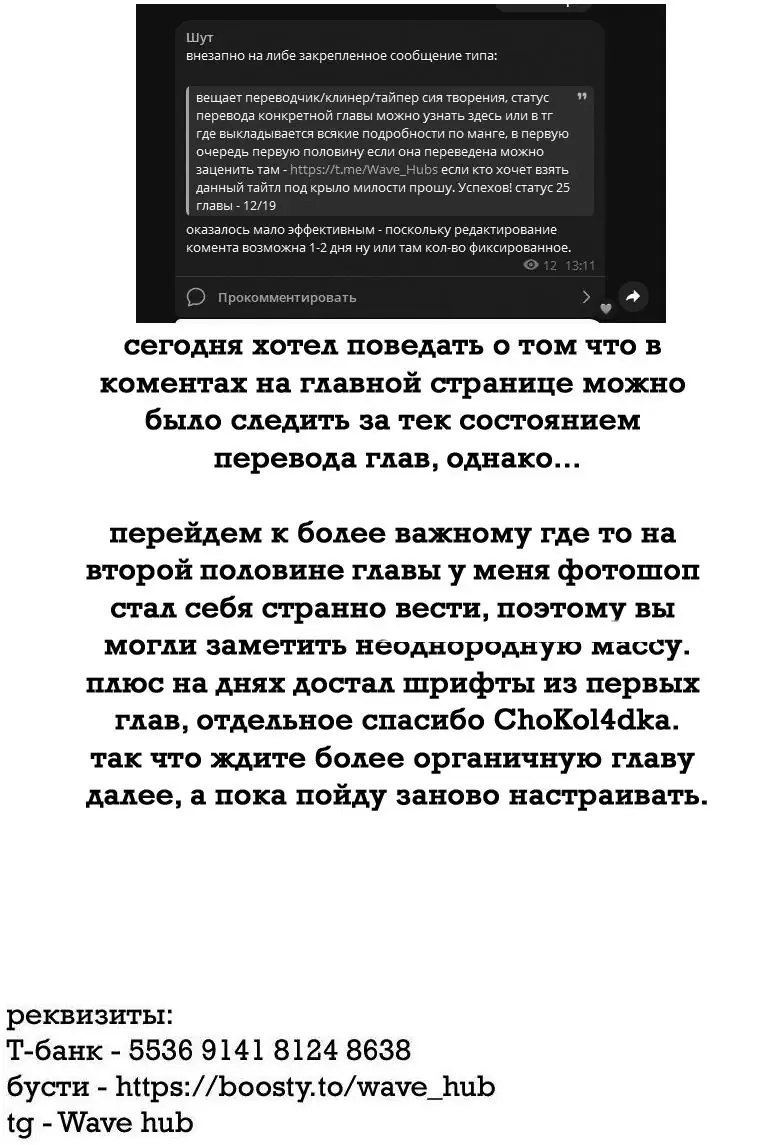 Шут
внезапно на либе закрепленное сообщение типа:

вещает переводчик/клинер/тайпер сия творения, статус перевода конкретной главы можно узнать здесь или в тг где выкладывается всякие подробности по манге, в первую очередь первую половину если она переведена можно заценить там - https://t.me/Wave_Hubs если кто хочет взять данный тайтл под крыло милости прошу. Успехов! статус 25 главы - 12/19

оказалось мало эффективным - поскольку редактирование комента возможна 1-2 дня ну или там кол-во фиксированное.

12 13:11

Прокомментировать

сегодня хотел поведать о том что в коментах на главной странице можно было следить за тек состоянием перевода глав, однако...

перейдем к более важному где то на второй половине главы у меня фотошоп стал себя странно вести, поэтому вы могли заметить неоднородную массу. плюс на днях достал шрифты из первых глав, отдельное спасибо ChoKol4dka. так что ждите более органичную главу далее, а пока пойду заново настраивать.

реквизиты:
Т-банк - 5536 9141 8124 8638
бусти - https://boosty.to/wave_hub
tg - Wave hub